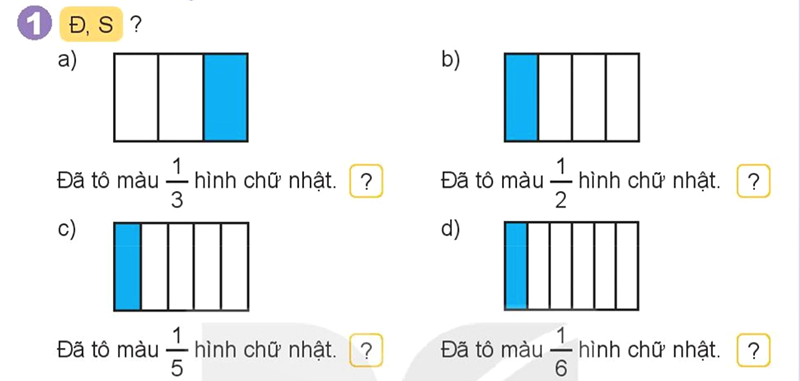 1 Đ, S ?

a)

Đã tô màu $\frac{1}{3}$ hình chữ nhật. ?

b)

Đã tô màu $\frac{1}{2}$ hình chữ nhật. ?

c)

Đã tô màu $\frac{1}{5}$ hình chữ nhật. ?

d)

Đã tô màu $\frac{1}{6}$ hình chữ nhật. ?